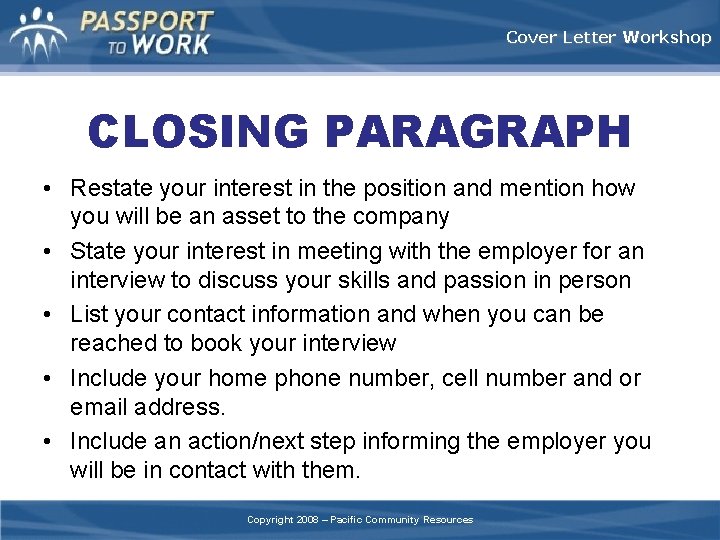 PASSPORT TO WORK

Cover Letter Workshop

CLOSING PARAGRAPH

• Restate your interest in the position and mention how you will be an asset to the company
• State your interest in meeting with the employer for an interview to discuss your skills and passion in person
• List your contact information and when you can be reached to book your interview
• Include your home phone number, cell number and or email address.
• Include an action/next step informing the employer you will be in contact with them.

Copyright 2008 – Pacific Community Resources